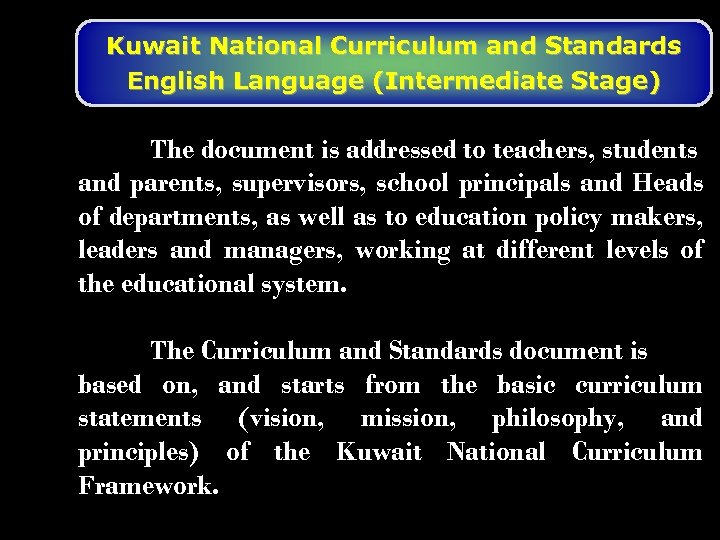 Kuwait National Curriculum and Standards
English Language (Intermediate Stage)

The document is addressed to teachers, students and parents, supervisors, school principals and Heads of departments, as well as to education policy makers, leaders and managers, working at different levels of the educational system.

The Curriculum and Standards document is based on, and starts from the basic curriculum statements (vision, mission, philosophy, and principles) of the Kuwait National Curriculum Framework.